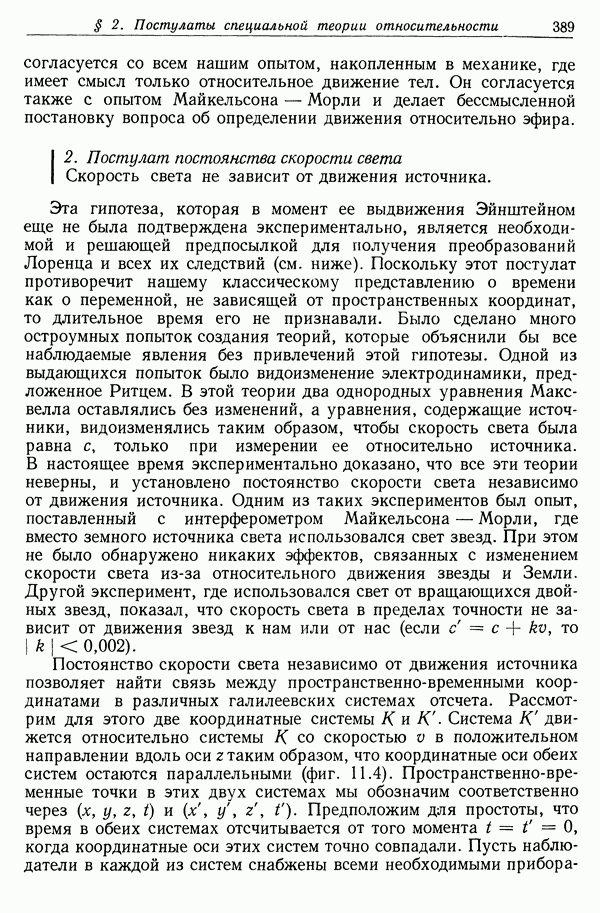 § 2. Постулаты специальной теории относительности 389

согласуется со всем нашим опытом, накопленным в механике, где имеет смысл только относительное движение тел. Он согласуется также с опытом Майкельсона — Морли и делает бессмысленной постановку вопроса об определении движения относительно эфира.

2. Постулат постоянства скорости света
Скорость света не зависит от движения источника.

Эта гипотеза, которая в момент ее выдвижения Эйнштейном еще не была подтверждена экспериментально, является необходимой и решающей предпосылкой для получения преобразований Лоренца и всех их следствий (см. ниже). Поскольку этот постулат противоречит нашему классическому представлению о времени как о переменной, не зависящей от пространственных координат, то длительное время его не признавали. Было сделано много остроумных попыток создания теорий, которые объяснили бы все наблюдаемые явления без привлечений этой гипотезы. Одной из выдающихся попыток было видоизменение электродинамики, предложенное Ритцем. В этой теории два однородных уравнения Максвелла оставлялись без изменений, а уравнения, содержащие источники, видоизменялись таким образом, чтобы скорость света была равна $c$, только при измерении ее относительно источника. В настоящее время экспериментально доказано, что все эти теории неверны, и установлено постоянство скорости света независимо от движения источника. Одним из таких экспериментов был опыт, поставленный с интерферометром Майкельсона — Морли, где вместо земного источника света использовался свет звезд. При этом не было обнаружено никаких эффектов, связанных с изменением скорости света из-за относительного движения звезды и Земли. Другой эксперимент, где использовался свет от вращающихся двойных звезд, показал, что скорость света в пределах точности не зависит от движения звезд к нам или от нас (если $c' = c + kv$, то $|k| < 0{,}002$).

Постоянство скорости света независимо от движения источника позволяет найти связь между пространственно-временными координатами в различных галилеевских системах отсчета. Рассмотрим для этого две координатные системы $K$ и $K'$. Система $K'$ движется относительно системы $K$ со скоростью $v$ в положительном направлении вдоль оси $z$ таким образом, что координатные оси обеих систем остаются параллельными (фиг. 11.4). Пространственно-временные точки в этих двух системах мы обозначим соответственно через $(x, y, z, t)$ и $(x', y', z', t')$. Предположим для простоты, что время в обеих системах отсчитывается от того момента $t = t' = 0$, когда координатные оси этих систем точно совпадали. Пусть наблюдатели в каждой из систем снабжены всеми необходимыми прибора-